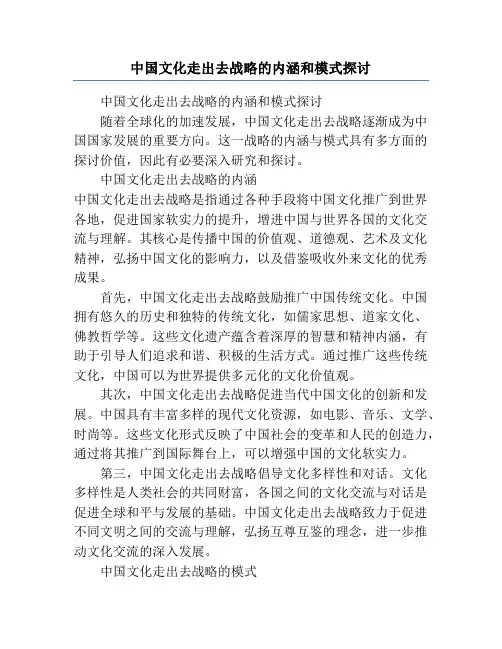 中国文化走出去战略的内涵和模式探讨

中国文化走出去战略的内涵和模式探讨

随着全球化的加速发展，中国文化走出去战略逐渐成为中国国家发展的重要方向。这一战略的内涵与模式具有多方面的探讨价值，因此有必要深入研究和探讨。

中国文化走出去战略的内涵

中国文化走出去战略是指通过各种手段将中国文化推广到世界各地，促进国家软实力的提升，增进中国与世界各国的文化交流与理解。其核心是传播中国的价值观、道德观、艺术及文化精神，弘扬中国文化的影响力，以及借鉴吸收外来文化的优秀成果。

首先，中国文化走出去战略鼓励推广中国传统文化。中国拥有悠久的历史和独特的传统文化，如儒家思想、道家文化、佛教哲学等。这些文化遗产蕴含着深厚的智慧和精神内涵，有助于引导人们追求和谐、积极的生活方式。通过推广这些传统文化，中国可以为世界提供多元化的文化价值观。

其次，中国文化走出去战略促进当代中国文化的创新和发展。中国具有丰富多样的现代文化资源，如电影、音乐、文学、时尚等。这些文化形式反映了中国社会的变革和人民的创造力，通过将其推广到国际舞台上，可以增强中国的文化软实力。

第三，中国文化走出去战略倡导文化多样性和对话。文化多样性是人类社会的共同财富，各国之间的文化交流与对话是促进全球和平与发展的基础。中国文化走出去战略致力于促进不同文明之间的交流与理解，弘扬互尊互鉴的理念，进一步推动文化交流的深入发展。

中国文化走出去战略的模式